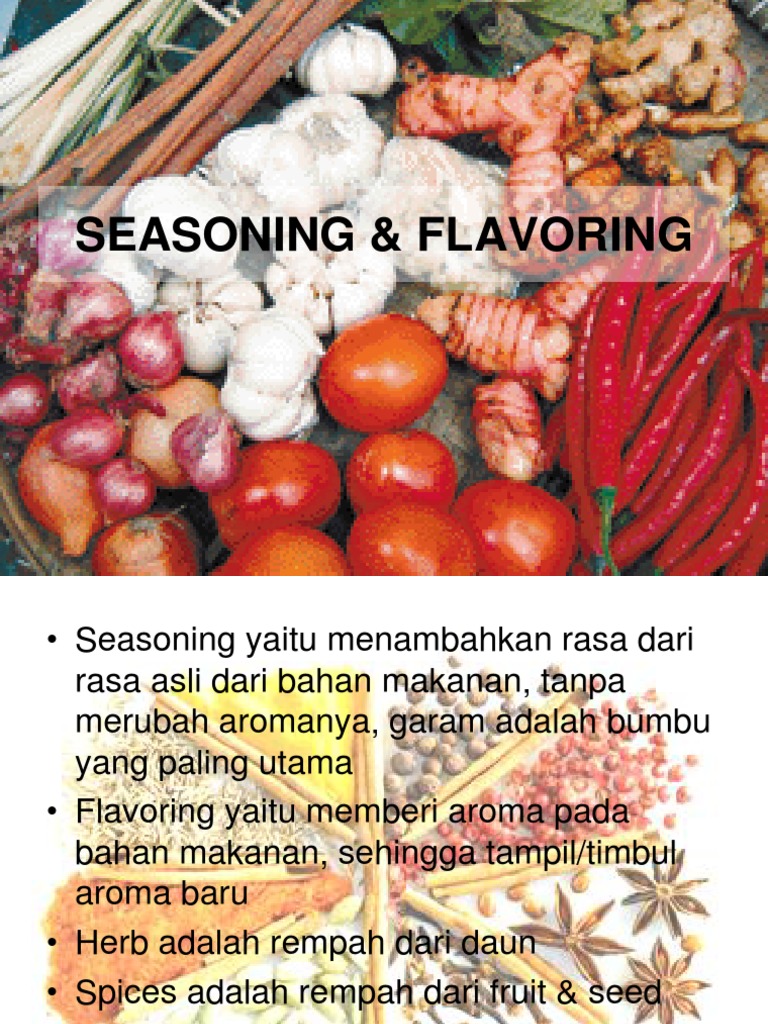 SEASONING & FLAVORING

• Seasoning yaitu menambahkan rasa dari rasa asli dari bahan makanan, tanpa merubah aromanya, garam adalah bumbu yang paling utama
• Flavoring yaitu memberi aroma pada bahan makanan, sehingga tampil/timbul aroma baru
• Herb adalah rempah dari daun
• Spices adalah rempah dari fruit & seed